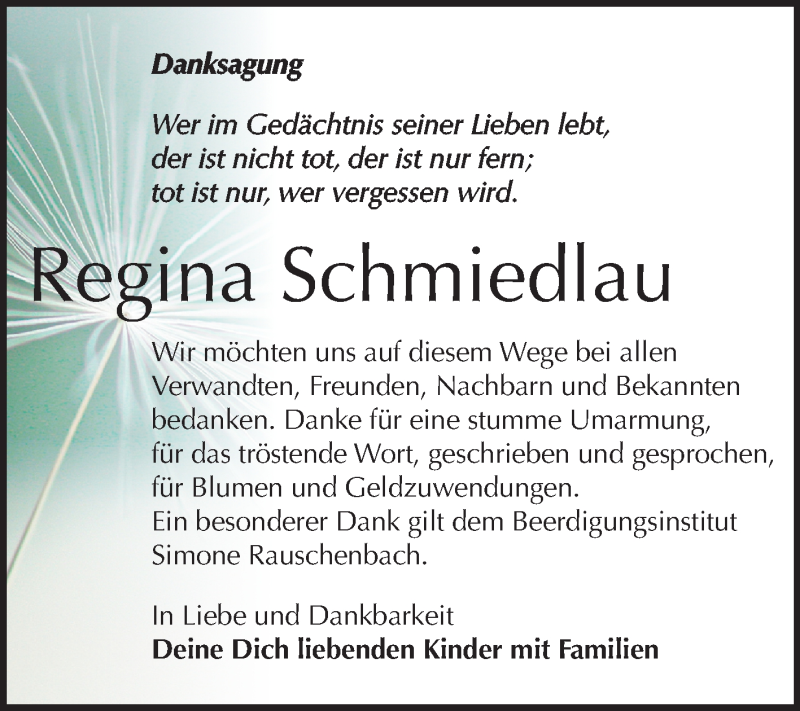 Danksagung

Wer im Gedächtnis seiner Lieben lebt, der ist nicht tot, der ist nur fern; tot ist nur, wer vergessen wird.

Regina Schmiedlau

Wir möchten uns auf diesem Wege bei allen Verwandten, Freunden, Nachbarn und Bekannten bedanken. Danke für eine stumme Umarmung, für das tröstende Wort, geschrieben und gesprochen, für Blumen und Geldzuwendungen.
Ein besonderer Dank gilt dem Beerdigungsinstitut Simone Rauschenbach.

In Liebe und Dankbarkeit
Deine Dich liebenden Kinder mit Familien